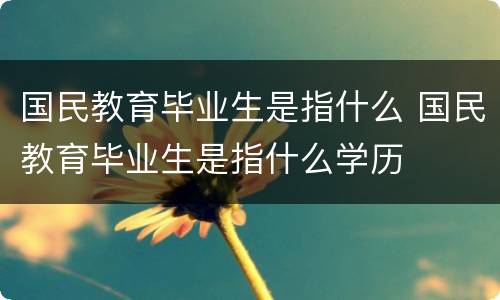 国民教育毕业生是指什么 国民教育毕业生是指什么学历